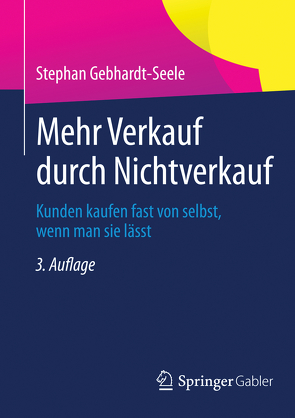 Stephan Gebhardt-Seele

Mehr Verkauf durch Nichtverkauf

Kunden kaufen fast von selbst, wenn man sie lässt

3. Auflage

Springer Gabler